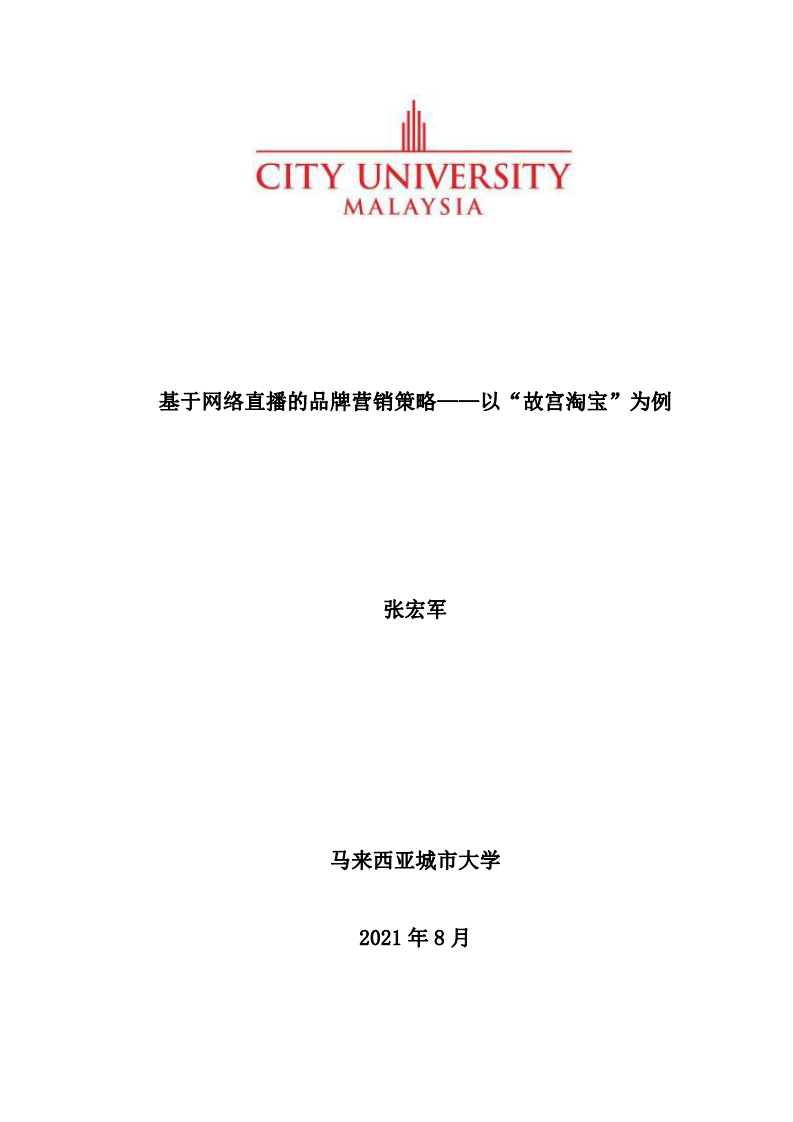 CITY UNIVERSITY
MALAYSIA

基于网络直播的品牌营销策略——以“故宫淘宝”为例

张宏军

马来西亚城市大学

2021 年 8 月